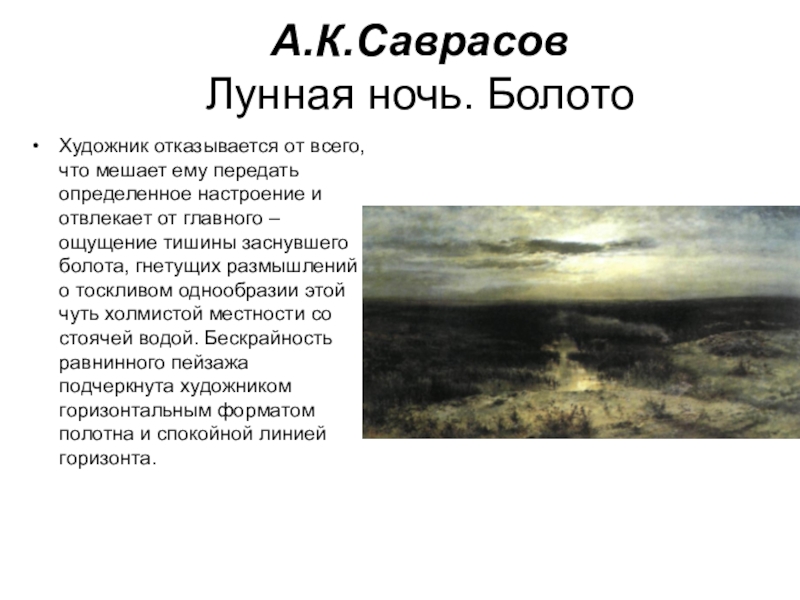 А.К.Саврасов
Лунная ночь. Болото

• Художник отказывается от всего, что мешает ему передать определенное настроение и отвлекает от главного – ощущение тишины заснувшего болота, гнетущих размышлений о тоскливом однообразии этой чуть холмистой местности со стоячей водой. Бескрайность равнинного пейзажа подчеркнута художником горизонтальным форматом полотна и спокойной линией горизонта.